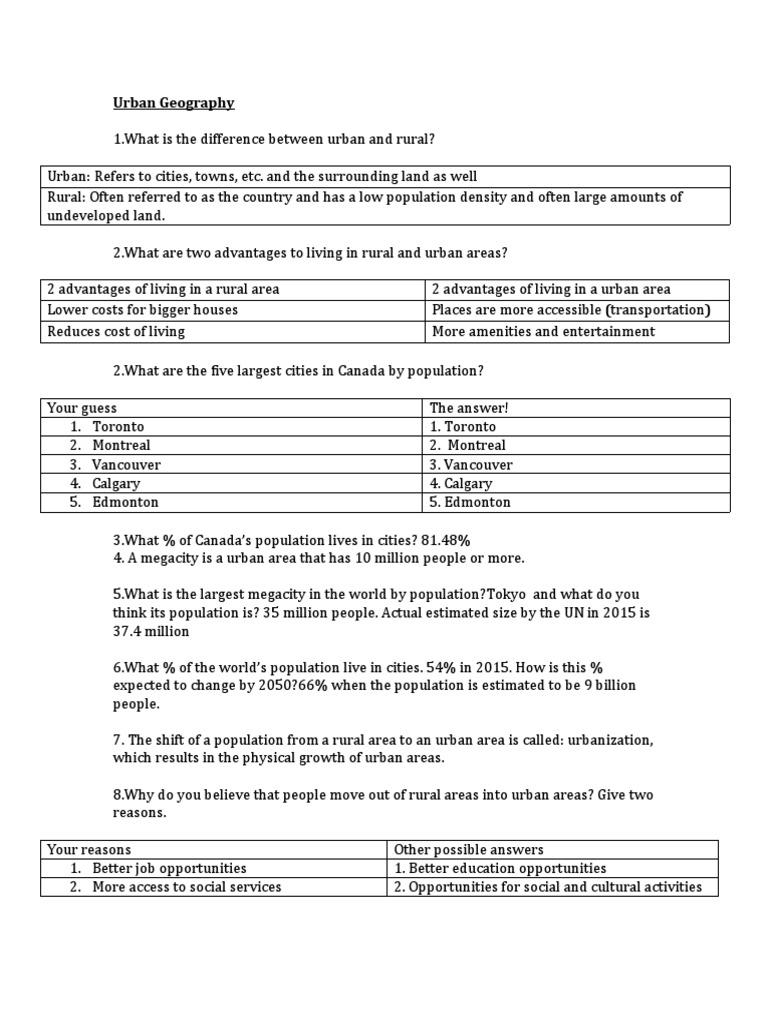 Urban Geography

1.What is the difference between urban and rural?

| Urban: Refers to cities, towns, etc. and the surrounding land as well |
|---|
| Rural: Often referred to as the country and has a low population density and often large amounts of undeveloped land. |

2.What are two advantages to living in rural and urban areas?

| 2 advantages of living in a rural area | 2 advantages of living in a urban area |
|---|---|
| Lower costs for bigger houses | Places are more accessible (transportation) |
| Reduces cost of living | More amenities and entertainment |

2.What are the five largest cities in Canada by population?

| Your guess | The answer! |
|---|---|
| 1. Toronto | 1. Toronto |
| 2. Montreal | 2. Montreal |
| 3. Vancouver | 3. Vancouver |
| 4. Calgary | 4. Calgary |
| 5. Edmonton | 5. Edmonton |

3.What % of Canada's population lives in cities? 81.48%
4. A megacity is a urban area that has 10 million people or more.

5.What is the largest megacity in the world by population?Tokyo and what do you think its population is? 35 million people. Actual estimated size by the UN in 2015 is 37.4 million

6.What % of the world's population live in cities. 54% in 2015. How is this % expected to change by 2050?66% when the population is estimated to be 9 billion people.

7. The shift of a population from a rural area to an urban area is called: urbanization, which results in the physical growth of urban areas.

8.Why do you believe that people move out of rural areas into urban areas? Give two reasons.

| Your reasons | Other possible answers |
|---|---|
| 1. Better job opportunities | 1. Better education opportunities |
| 2. More access to social services | 2. Opportunities for social and cultural activities |